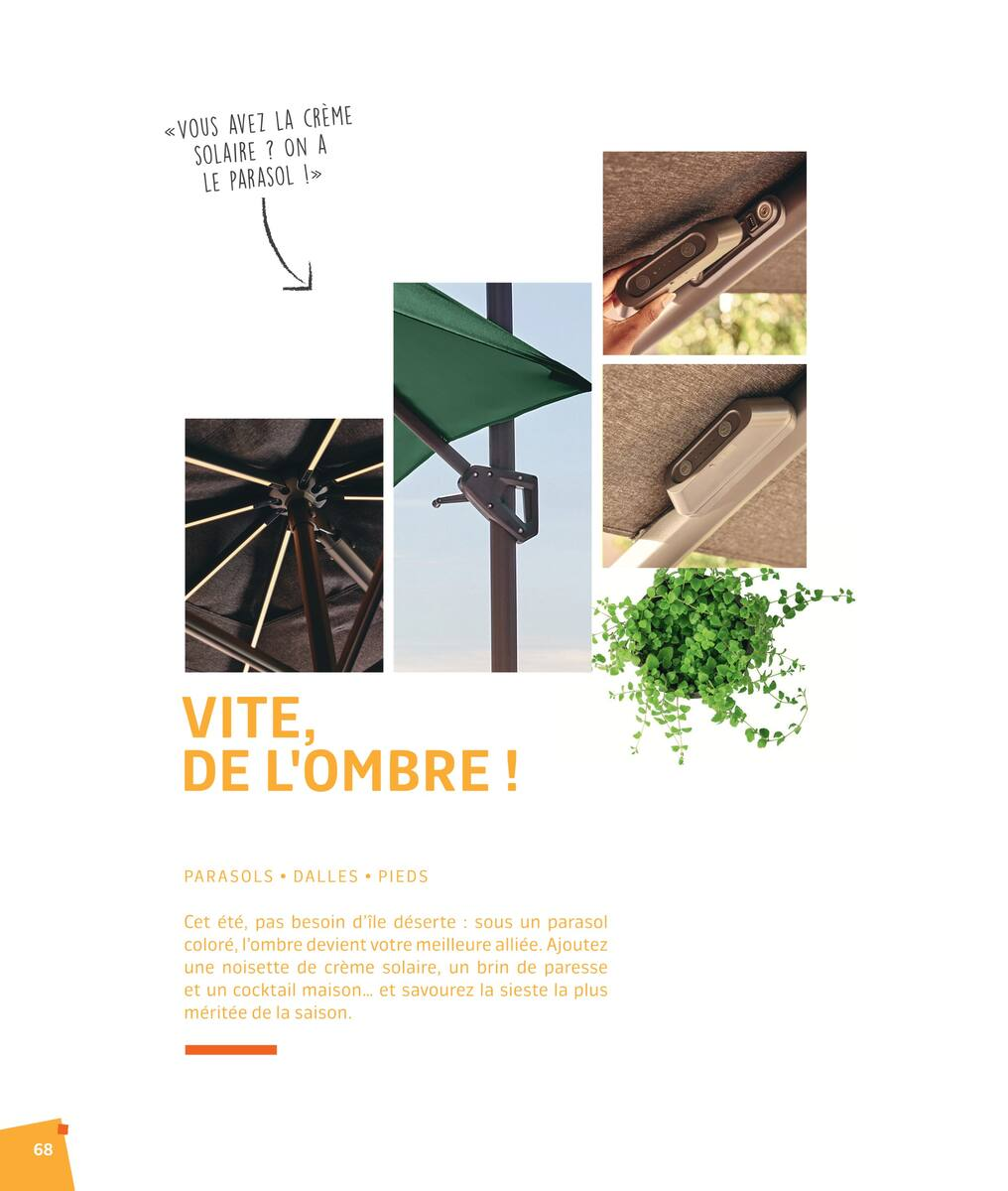 «VOUS AVEZ LA CRÈME SOLAIRE ? ON A LE PARASOL !»

VITE, DE L'OMBRE !

PARASOLS • DALLES • PIEDS

Cet été, pas besoin d'île déserte : sous un parasol coloré, l'ombre devient votre meilleure alliée. Ajoutez une noisette de crème solaire, un brin de paresse et un cocktail maison… et savourez la sieste la plus méritée de la saison.

68